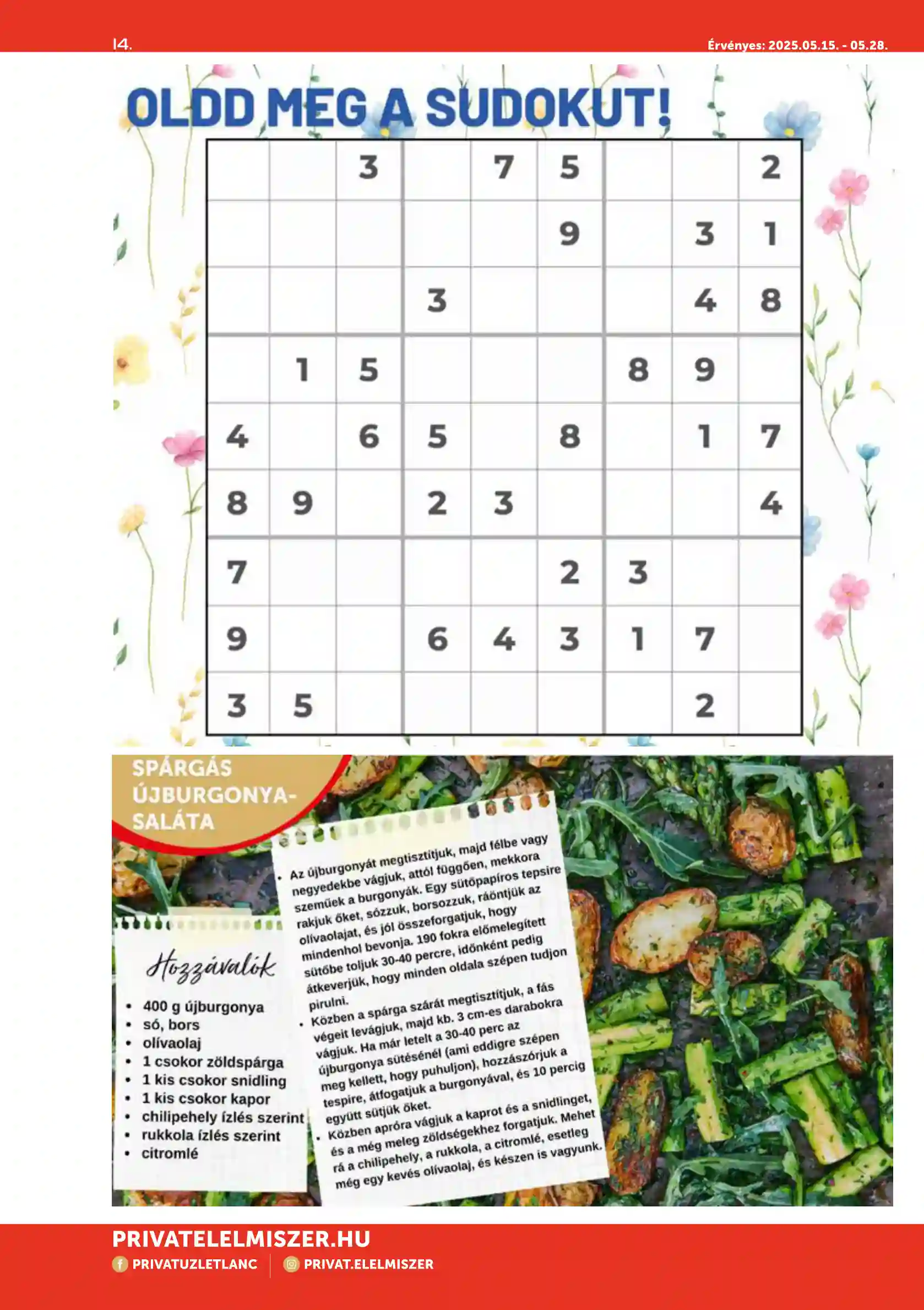 14.

Érvényes: 2025.05.15. - 05.28.

OLDD MEG A SUDOKUT!

| | | | | | | | | |
|---|---|---|---|---|---|---|---|---|
| | | 3 | | 7 | 5 | | | 2 |
| | | | | | 9 | | 3 | 1 |
| | | | 3 | | | | 4 | 8 |
| | 1 | 5 | | | | 8 | 9 | |
| 4 | | 6 | 5 | | 8 | | 1 | 7 |
| 8 | 9 | | 2 | 3 | | | | 4 |
| 7 | | | | | 2 | 3 | | |
| 9 | | | 6 | 4 | 3 | 1 | 7 | |
| 3 | 5 | | | | | | 2 | |

SPÁRGÁS ÚJBURGONYA-SALÁTA

Hozzávalók
• 400 g újburgonya
• só, bors
• olívaolaj
• 1 csokor zöldspárga
• 1 kis csokor snidling
• 1 kis csokor kapor
• chilipehely ízlés szerint
• rukkola ízlés szerint
• citromlé

• Az újburgonyát megtisztítjuk, majd félbe vagy negyedekbe vágjuk, attól függően, mekkora szeműek a burgonyák. Egy sütőpapíros tepsire rakjuk őket, sózzuk, borsozzuk, ráöntjük az olívaolajat, és jól összeforgatjuk, hogy mindenhol bevonja. 190 fokra előmelegített sütőbe toljuk 30-40 percre, időnként pedig átkeverjük, hogy minden oldala szépen tudjon pirulni.
• Közben a spárga szárát megtisztítjuk, a fás végeit levágjuk, majd kb. 3 cm-es darabokra vágjuk. Ha már letelt a 30-40 perc az újburgonya sütésénél (ami eddigre szépen meg kellett, hogy puhuljon), hozzászórjuk a tespire, átfogatjuk a burgonyával, és 10 percig együtt sütjük őket.
• Közben apróra vágjuk a kaprot és a snidlinget, és a még meleg zöldségekhez forgatjuk. Mehet rá a chilipehely, a rukkola, a citromlé, esetleg még egy kevés olívaolaj, és készen is vagyunk.

PRIVATELELMISZER.HU
PRIVATUZLETLANC
PRIVAT.ELELMISZER